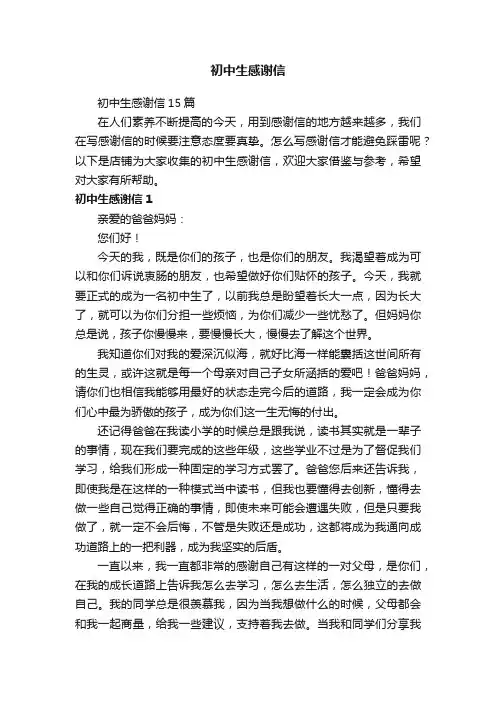 初中生感谢信

初中生感谢信15篇

在人们素养不断提高的今天，用到感谢信的地方越来越多，我们在写感谢信的时候要注意态度要真挚。怎么写感谢信才能避免踩雷呢？以下是店铺为大家收集的初中生感谢信，欢迎大家借鉴与参考，希望对大家有所帮助。

初中生感谢信1

亲爱的爸爸妈妈：

您们好！

今天的我，既是你们的孩子，也是你们的朋友。我渴望着成为可以和你们诉说衷肠的朋友，也希望做好你们贴怀的孩子。今天，我就要正式的成为一名初中生了，以前我总是盼望着长大一点，因为长大了，就可以为你们分担一些烦恼，为你们减少一些忧愁了。但妈妈你总是说，孩子你慢慢来，要慢慢长大，慢慢去了解这个世界。

我知道你们对我的爱深沉似海，就好比海一样能囊括这世间所有的生灵，或许这就是每一个母亲对自己子女所涵括的爱吧！爸爸妈妈，请你们也相信我能够用最好的状态走完今后的道路，我一定会成为你们心中最为骄傲的孩子，成为你们这一生无悔的付出。

还记得爸爸在我读小学的时候总是跟我说，读书其实就是一辈子的事情，现在我们要完成的这些年级，这些学业不过是为了督促我们学习，给我们形成一种固定的学习方式罢了。爸爸您后来还告诉我，即使我是在这样的一种模式当中读书，但我也要懂得去创新，懂得去做一些自己觉得正确的事情，即使未来可能会遭遇失败，但是只要我做了，就一定不会后悔，不管是失败还是成功，这都将成为我通向成功道路上的一把利器，成为我坚实的后盾。

一直以来，我一直都非常的感谢自己有这样的一对父母，是你们，在我的成长道路上告诉我怎么去学习，怎么去生活，怎么独立的去做自己。我的同学总是很羡慕我，因为当我想做什么的时候，父母都会和我一起商量，给我一些建议，支持着我去做。当我和同学们分享我